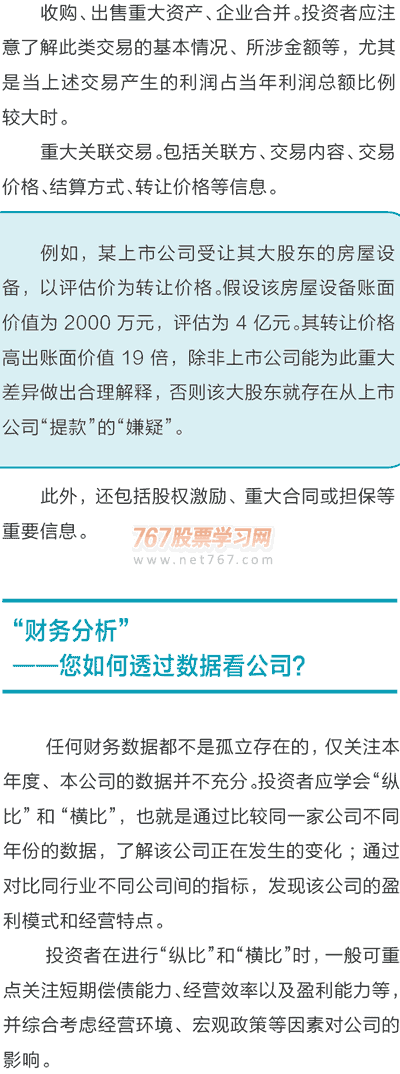 收购、出售重大资产、企业合并。投资者应注意了解此类交易的基本情况、所涉金额等，尤其是当上述交易产生的利润占当年利润总额比例较大时。

重大关联交易。包括关联方、交易内容、交易价格、结算方式、转让价格等信息。

例如，某上市公司受让其大股东的房屋设备，以评估价为转让价格。假设该房屋设备账面价值为 2000 万元，评估为 4 亿元。其转让价格高出账面价值 19 倍，除非上市公司能为此重大差异做出合理解释，否则该大股东就存在从上市公司“提款”的“嫌疑”。

此外，还包括股权激励、重大合同或担保等重要信息。

767股票学习网
www.net767.com

“财务分析”
——您如何透过数据看公司?

任何财务数据都不是孤立存在的，仅关注本年度、本公司的数据并不充分。投资者应学会“纵比”和“横比”，也就是通过比较同一家公司不同年份的数据，了解该公司正在发生的变化；通过对比同行业不同公司间的指标，发现该公司的盈利模式和经营特点。

投资者在进行“纵比”和“横比”时，一般可重点关注短期偿债能力、经营效率以及盈利能力等，并综合考虑经营环境、宏观政策等因素对公司的影响。